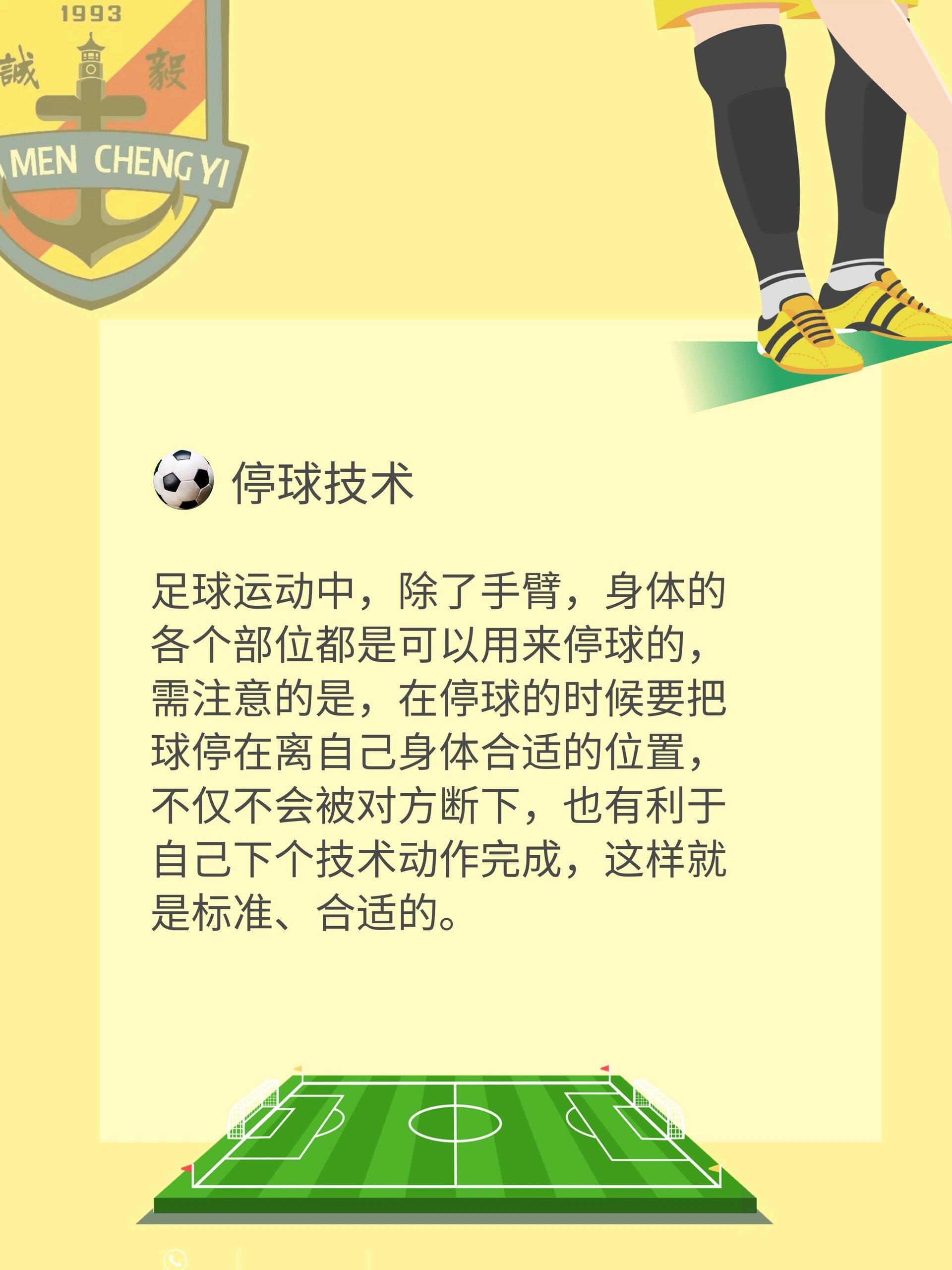 1993
誠 毅
MEN CHENG YI

停球技术

足球运动中，除了手臂，身体的各个部位都是可以用来停球的，需注意的是，在停球的时候要把球停在离自己身体合适的位置，不仅不会被对方断下，也有利于自己下个技术动作完成，这样就是标准、合适的。